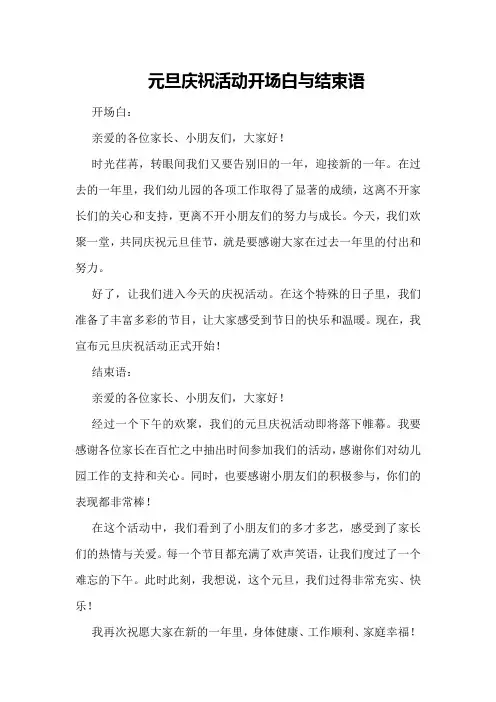 元旦庆祝活动开场白与结束语

开场白：

亲爱的各位家长、小朋友们，大家好！

时光荏苒，转眼间我们又要告别旧的一年，迎接新的一年。在过去的一年里，我们幼儿园的各项工作取得了显著的成绩，这离不开家长们的关心和支持，更离不开小朋友们的努力与成长。今天，我们欢聚一堂，共同庆祝元旦佳节，就是要感谢大家在过去一年里的付出和努力。

好了，让我们进入今天的庆祝活动。在这个特殊的日子里，我们准备了丰富多彩的节目，让大家感受到节日的快乐和温暖。现在，我宣布元旦庆祝活动正式开始！

结束语：

亲爱的各位家长、小朋友们，大家好！

经过一个下午的欢聚，我们的元旦庆祝活动即将落下帷幕。我要感谢各位家长在百忙之中抽出时间参加我们的活动，感谢你们对幼儿园工作的支持和关心。同时，也要感谢小朋友们的积极参与，你们的表现都非常棒！

在这个活动中，我们看到了小朋友们的多才多艺，感受到了家长们的热情与关爱。每一个节目都充满了欢声笑语，让我们度过了一个难忘的下午。此时此刻，我想说，这个元旦，我们过得非常充实、快乐！

我再次祝愿大家在新的一年里，身体健康、工作顺利、家庭幸福！